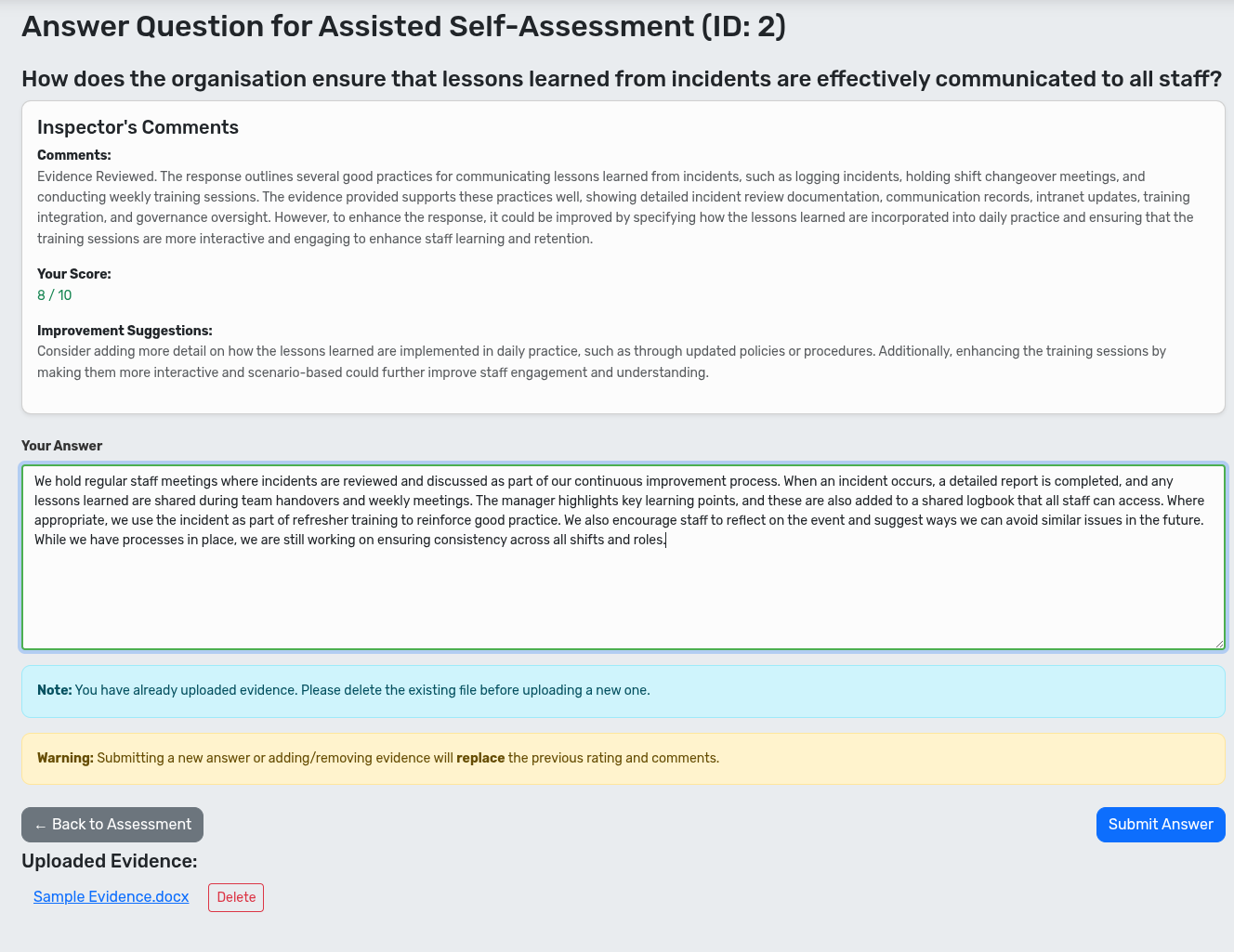 Answer Question for Assisted Self-Assessment (ID: 2)

How does the organisation ensure that lessons learned from incidents are effectively communicated to all staff?

Inspector's Comments

Comments:
Evidence Reviewed. The response outlines several good practices for communicating lessons learned from incidents, such as logging incidents, holding shift changeover meetings, and conducting weekly training sessions. The evidence provided supports these practices well, showing detailed incident review documentation, communication records, intranet updates, training integration, and governance oversight. However, to enhance the response, it could be improved by specifying how the lessons learned are incorporated into daily practice and ensuring that the training sessions are more interactive and engaging to enhance staff learning and retention.

Your Score:
8 / 10

Improvement Suggestions:
Consider adding more detail on how the lessons learned are implemented in daily practice, such as through updated policies or procedures. Additionally, enhancing the training sessions by making them more interactive and scenario-based could further improve staff engagement and understanding.

Your Answer

We hold regular staff meetings where incidents are reviewed and discussed as part of our continuous improvement process. When an incident occurs, a detailed report is completed, and any lessons learned are shared during team handovers and weekly meetings. The manager highlights key learning points, and these are also added to a shared logbook that all staff can access. Where appropriate, we use the incident as part of refresher training to reinforce good practice. We also encourage staff to reflect on the event and suggest ways we can avoid similar issues in the future. While we have processes in place, we are still working on ensuring consistency across all shifts and roles.

Note: You have already uploaded evidence. Please delete the existing file before uploading a new one.

Warning: Submitting a new answer or adding/removing evidence will replace the previous rating and comments.

← Back to Assessment

Submit Answer

Uploaded Evidence:

Sample Evidence.docx

Delete